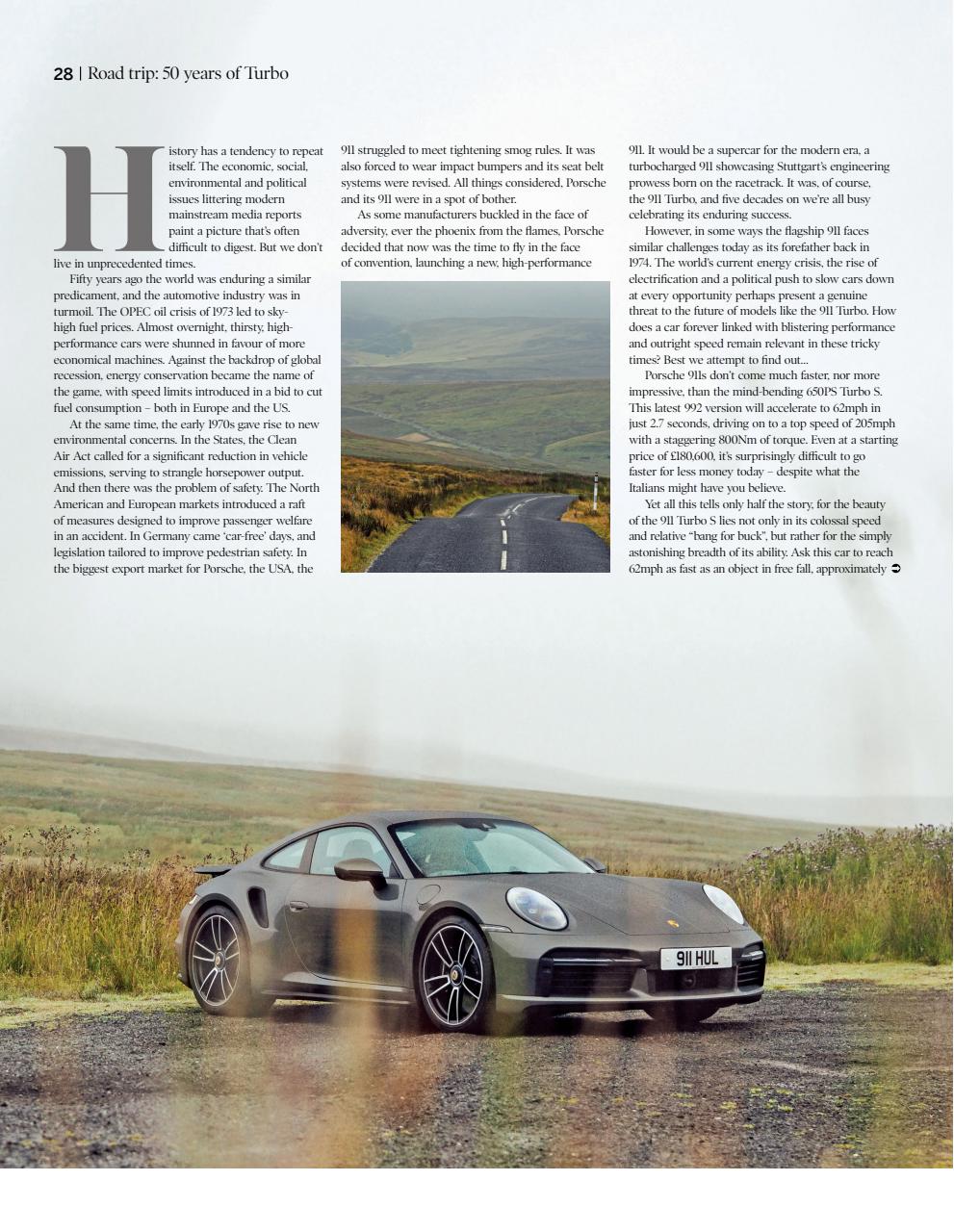 28 | Road trip: 50 years of Turbo

History has a tendency to repeat itself. The economic, social, environmental and political issues littering modern mainstream media reports paint a picture that's often difficult to digest. But we don't live in unprecedented times.

Fifty years ago the world was enduring a similar predicament, and the automotive industry was in turmoil. The OPEC oil crisis of 1973 led to sky-high fuel prices. Almost overnight, thirsty, high-performance cars were shunned in favour of more economical machines. Against the backdrop of global recession, energy conservation became the name of the game, with speed limits introduced in a bid to cut fuel consumption – both in Europe and the US.

At the same time, the early 1970s gave rise to new environmental concerns. In the States, the Clean Air Act called for a significant reduction in vehicle emissions, serving to strangle horsepower output. And then there was the problem of safety. The North American and European markets introduced a raft of measures designed to improve passenger welfare in an accident. In Germany came 'car-free' days, and legislation tailored to improve pedestrian safety. In the biggest export market for Porsche, the USA, the 911 struggled to meet tightening smog rules. It was also forced to wear impact bumpers and its seat belt systems were revised. All things considered, Porsche and its 911 were in a spot of bother.

As some manufacturers buckled in the face of adversity, ever the phoenix from the flames, Porsche decided that now was the time to fly in the face of convention, launching a new, high-performance 911. It would be a supercar for the modern era, a turbocharged 911 showcasing Stuttgart's engineering prowess born on the racetrack. It was, of course, the 911 Turbo, and five decades on we're all busy celebrating its enduring success.

However, in some ways the flagship 911 faces similar challenges today as its forefather back in 1974. The world's current energy crisis, the rise of electrification and a political push to slow cars down at every opportunity perhaps present a genuine threat to the future of models like the 911 Turbo. How does a car forever linked with blistering performance and outright speed remain relevant in these tricky times? Best we attempt to find out...

Porsche 911s don't come much faster, nor more impressive, than the mind-bending 650PS Turbo S. This latest 992 version will accelerate to 62mph in just 2.7 seconds, driving on to a top speed of 205mph with a staggering 800Nm of torque. Even at a starting price of £180,600, it's surprisingly difficult to go faster for less money today – despite what the Italians might have you believe.

Yet all this tells only half the story, for the beauty of the 911 Turbo S lies not only in its colossal speed and relative "bang for buck", but rather for the simply astonishing breadth of its ability. Ask this car to reach 62mph as fast as an object in free fall, approximately ➲

911 HUL